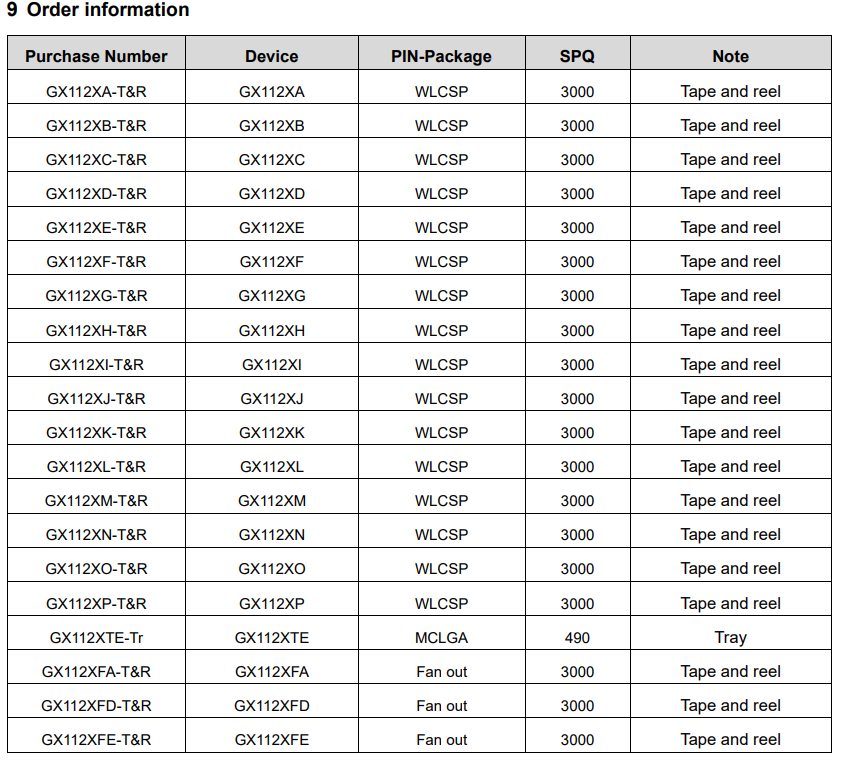 9 Order information

| Purchase Number | Device | PIN-Package | SPQ | Note |
|---|---|---|---|---|
| GX112XA-T&R | GX112XA | WLCSP | 3000 | Tape and reel |
| GX112XB-T&R | GX112XB | WLCSP | 3000 | Tape and reel |
| GX112XC-T&R | GX112XC | WLCSP | 3000 | Tape and reel |
| GX112XD-T&R | GX112XD | WLCSP | 3000 | Tape and reel |
| GX112XE-T&R | GX112XE | WLCSP | 3000 | Tape and reel |
| GX112XF-T&R | GX112XF | WLCSP | 3000 | Tape and reel |
| GX112XG-T&R | GX112XG | WLCSP | 3000 | Tape and reel |
| GX112XH-T&R | GX112XH | WLCSP | 3000 | Tape and reel |
| GX112XI-T&R | GX112XI | WLCSP | 3000 | Tape and reel |
| GX112XJ-T&R | GX112XJ | WLCSP | 3000 | Tape and reel |
| GX112XK-T&R | GX112XK | WLCSP | 3000 | Tape and reel |
| GX112XL-T&R | GX112XL | WLCSP | 3000 | Tape and reel |
| GX112XM-T&R | GX112XM | WLCSP | 3000 | Tape and reel |
| GX112XN-T&R | GX112XN | WLCSP | 3000 | Tape and reel |
| GX112XO-T&R | GX112XO | WLCSP | 3000 | Tape and reel |
| GX112XP-T&R | GX112XP | WLCSP | 3000 | Tape and reel |
| GX112XTE-Tr | GX112XTE | MCLGA | 490 | Tray |
| GX112XFA-T&R | GX112XFA | Fan out | 3000 | Tape and reel |
| GX112XFD-T&R | GX112XFD | Fan out | 3000 | Tape and reel |
| GX112XFE-T&R | GX112XFE | Fan out | 3000 | Tape and reel |